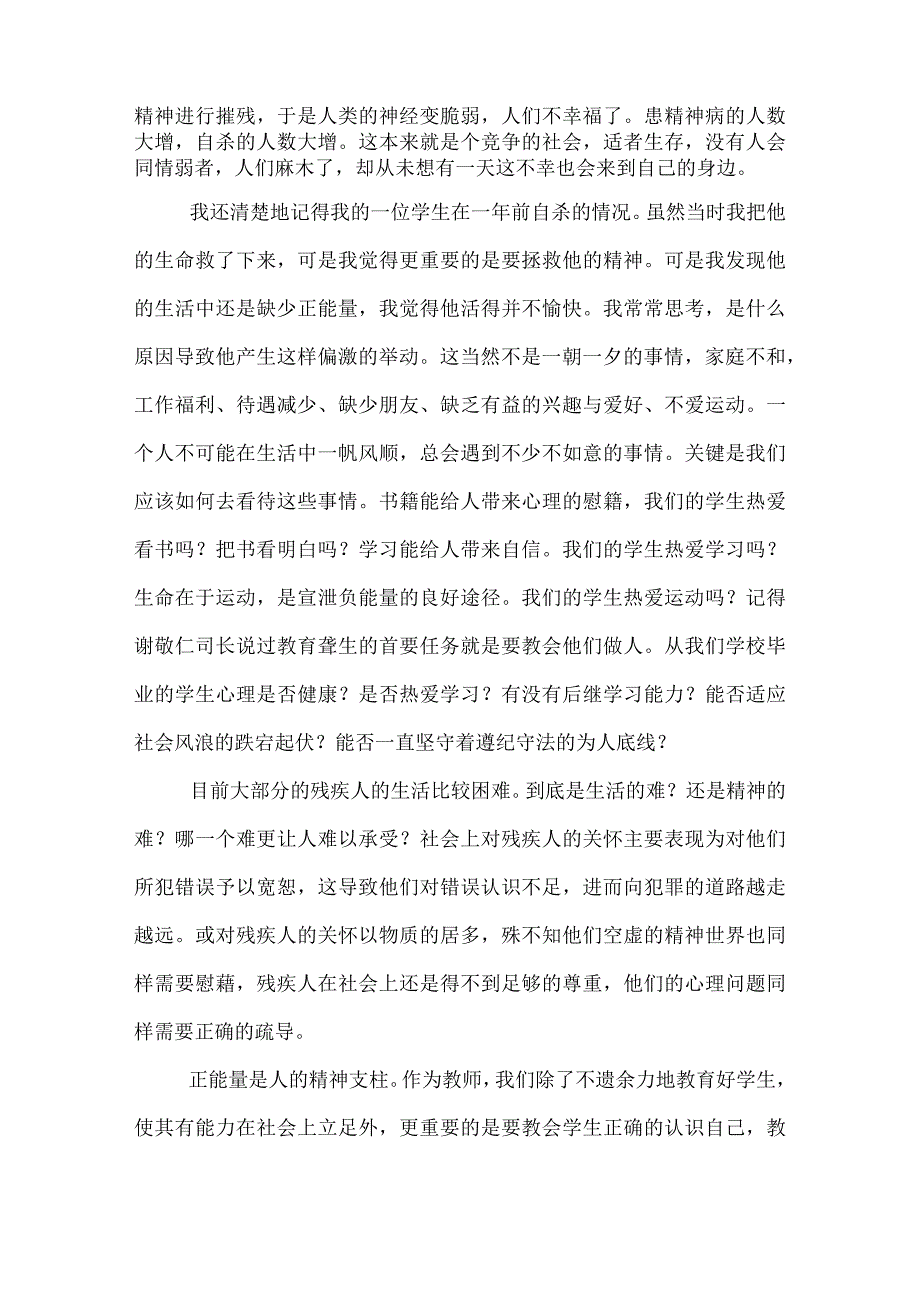 精神进行摧残，于是人类的神经变脆弱，人们不幸福了。患精神病的人数大增，自杀的人数大增。这本来就是个竞争的社会，适者生存，没有人会同情弱者，人们麻木了，却从未想有一天这不幸也会来到自己的身边。

我还清楚地记得我的一位学生在一年前自杀的情况。虽然当时我把他的生命救了下来，可是我觉得更重要的是要拯救他的精神。可是我发现他的生活中还是缺少正能量，我觉得他活得并不愉快。我常常思考，是什么原因导致他产生这样偏激的举动。这当然不是一朝一夕的事情，家庭不和，工作福利、待遇减少、缺少朋友、缺乏有益的兴趣与爱好、不爱运动。一个人不可能在生活中一帆风顺，总会遇到不少不如意的事情。关键是我们应该如何去看待这些事情。书籍能给人带来心理的慰籍，我们的学生热爱看书吗？把书看明白吗？学习能给人带来自信。我们的学生热爱学习吗？生命在于运动，是宣泄负能量的良好途径。我们的学生热爱运动吗？记得谢敬仁司长说过教育聋生的首要任务就是要教会他们做人。从我们学校毕业的学生心理是否健康？是否热爱学习？有没有后继学习能力？能否适应社会风浪的跌宕起伏？能否一直坚守着遵纪守法的为人底线？

目前大部分的残疾人的生活比较困难。到底是生活的难？还是精神的难？哪一个难更让人难以承受？社会上对残疾人的关怀主要表现为对他们所犯错误予以宽恕，这导致他们对错误认识不足，进而向犯罪的道路越走越远。或对残疾人的关怀以物质的居多，殊不知他们空虚的精神世界也同样需要慰藉，残疾人在社会上还是得不到足够的尊重，他们的心理问题同样需要正确的疏导。

正能量是人的精神支柱。作为教师，我们除了不遗余力地教育好学生，使其有能力在社会上立足外，更重要的是要教会学生正确的认识自己，教